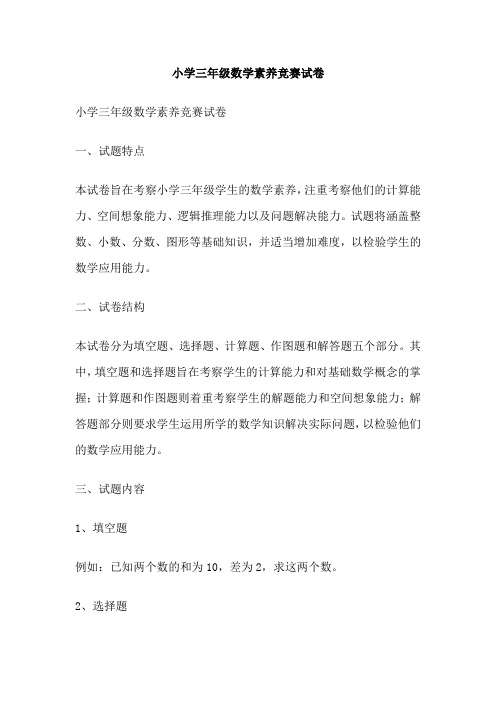 小学三年级数学素养竞赛试卷

小学三年级数学素养竞赛试卷

一、试题特点

本试卷旨在考察小学三年级学生的数学素养，注重考察他们的计算能力、空间想象能力、逻辑推理能力以及问题解决能力。试题将涵盖整数、小数、分数、图形等基础知识，并适当增加难度，以检验学生的数学应用能力。

二、试卷结构

本试卷分为填空题、选择题、计算题、作图题和解答题五个部分。其中，填空题和选择题旨在考察学生的计算能力和对基础数学概念的掌握；计算题和作图题则着重考察学生的解题能力和空间想象能力；解答题部分则要求学生运用所学的数学知识解决实际问题，以检验他们的数学应用能力。

三、试题内容

1、填空题

例如：已知两个数的和为10，差为2，求这两个数。

2、选择题